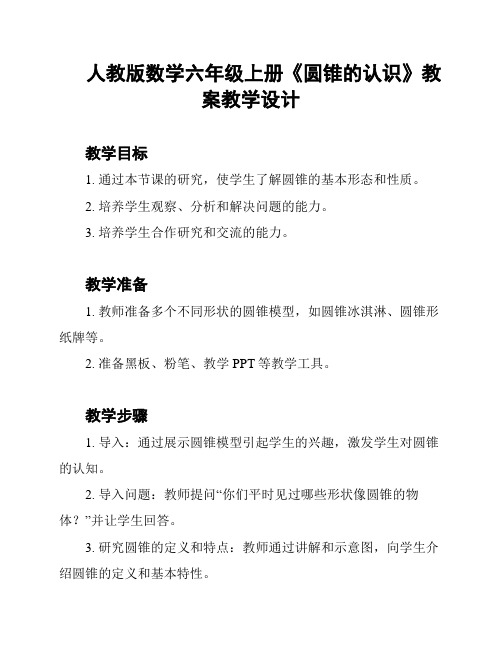 人教版数学六年级上册《圆锥的认识》教案教学设计

教学目标

1. 通过本节课的研究，使学生了解圆锥的基本形态和性质。

2. 培养学生观察、分析和解决问题的能力。

3. 培养学生合作研究和交流的能力。

教学准备

1. 教师准备多个不同形状的圆锥模型，如圆锥冰淇淋、圆锥形纸牌等。

2. 准备黑板、粉笔、教学 PPT 等教学工具。

教学步骤

1. 导入：通过展示圆锥模型引起学生的兴趣，激发学生对圆锥的认知。

2. 导入问题：教师提问“你们平时见过哪些形状像圆锥的物体？”并让学生回答。

3. 研究圆锥的定义和特点：教师通过讲解和示意图，向学生介绍圆锥的定义和基本特性。